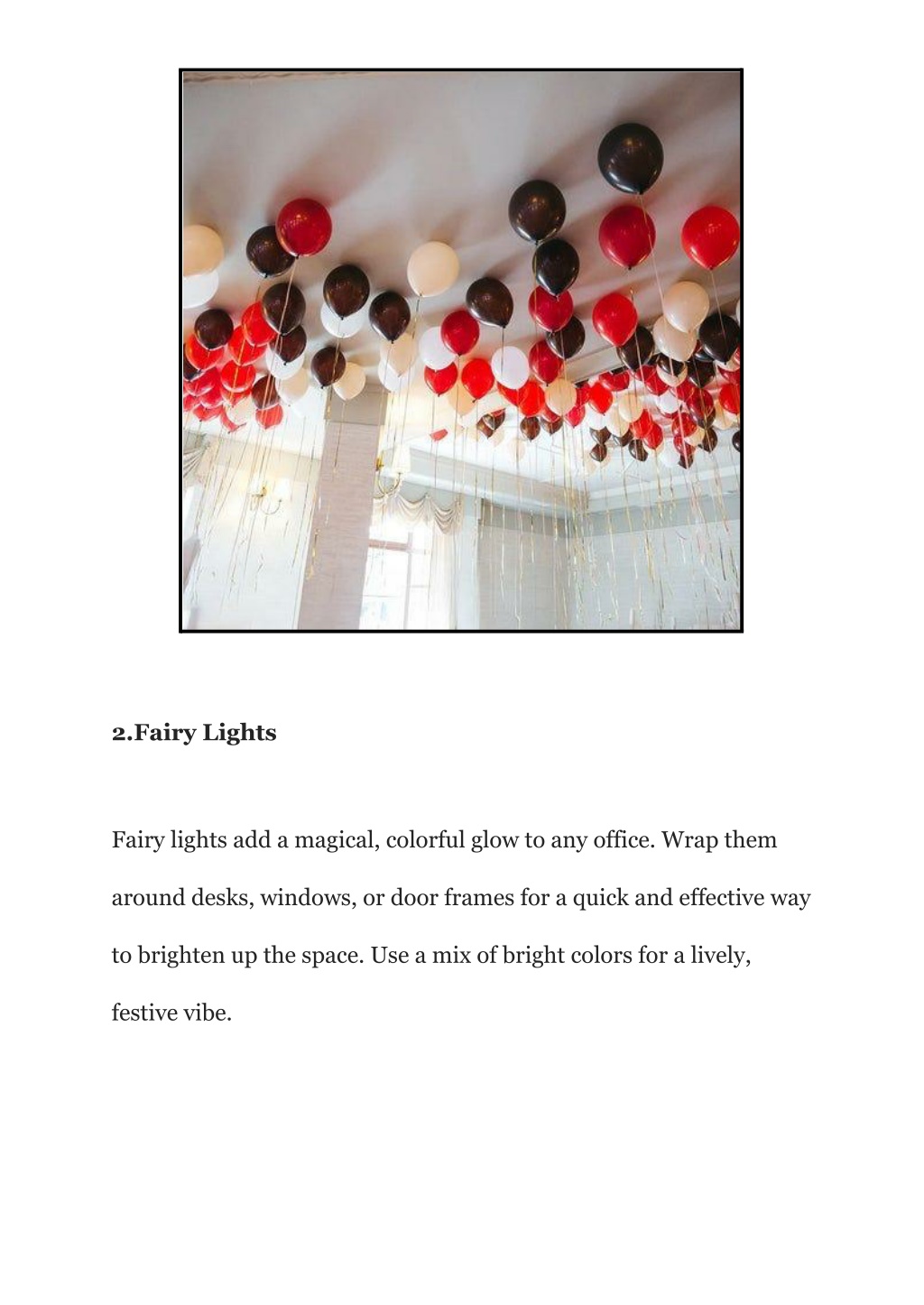 2.Fairy Lights

Fairy lights add a magical, colorful glow to any office. Wrap them around desks, windows, or door frames for a quick and effective way to brighten up the space. Use a mix of bright colors for a lively, festive vibe.